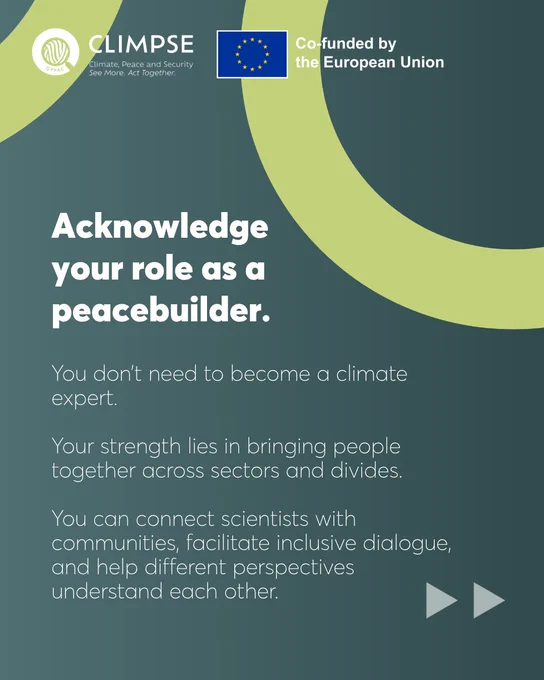 GPPAC

CLIMPSE
Climate, Peace and Security
See More. Act Together.

Co-funded by the European Union

Acknowledge your role as a peacebuilder.

You don't need to become a climate expert.

Your strength lies in bringing people together across sectors and divides.

You can connect scientists with communities, facilitate inclusive dialogue, and help different perspectives understand each other.